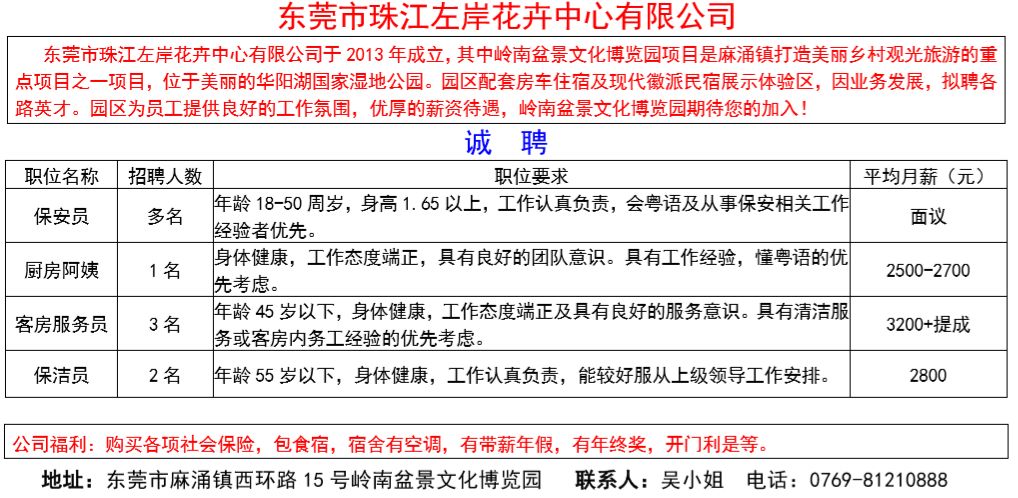 东莞市珠江左岸花卉中心有限公司

东莞市珠江左岸花卉中心有限公司于 2013 年成立，其中岭南盆景文化博览园项目是麻涌镇打造美丽乡村观光旅游的重点项目之一项目，位于美丽的华阳湖国家湿地公园。园区配套房车住宿及现代徽派民宿展示体验区，因业务发展，拟聘各路英才。园区为员工提供良好的工作氛围，优厚的薪资待遇，岭南盆景文化博览园期待您的加入！

诚 聘

| 职位名称 | 招聘人数 | 职位要求 | 平均月薪（元） |
|---|---|---|---|
| 保安员 | 多名 | 年龄 18-50 周岁，身高 1.65 以上，工作认真负责，会粤语及从事保安相关工作经验者优先。 | 面议 |
| 厨房阿姨 | 1 名 | 身体健康，工作态度端正，具有良好的团队意识。具有工作经验，懂粤语的优先考虑。 | 2500-2700 |
| 客房服务员 | 3 名 | 年龄 45 岁以下，身体健康，工作态度端正及具有良好的服务意识。具有清洁服务或客房内务工经验的优先考虑。 | 3200+提成 |
| 保洁员 | 2 名 | 年龄 55 岁以下，身体健康，工作认真负责，能较好服从上级领导工作安排。 | 2800 |

公司福利：购买各项社会保险，包食宿，宿舍有空调，有带薪年假，有年终奖，开门利是等。

地址：东莞市麻涌镇西环路 15 号岭南盆景文化博览园 联系人：吴小姐 电话：0769-81210888